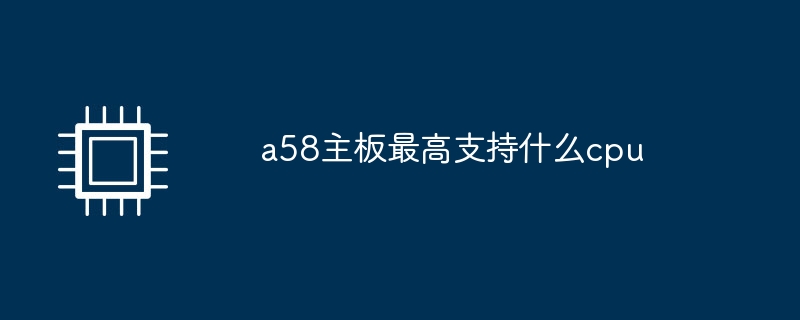 a58主板最高支持什么cpu